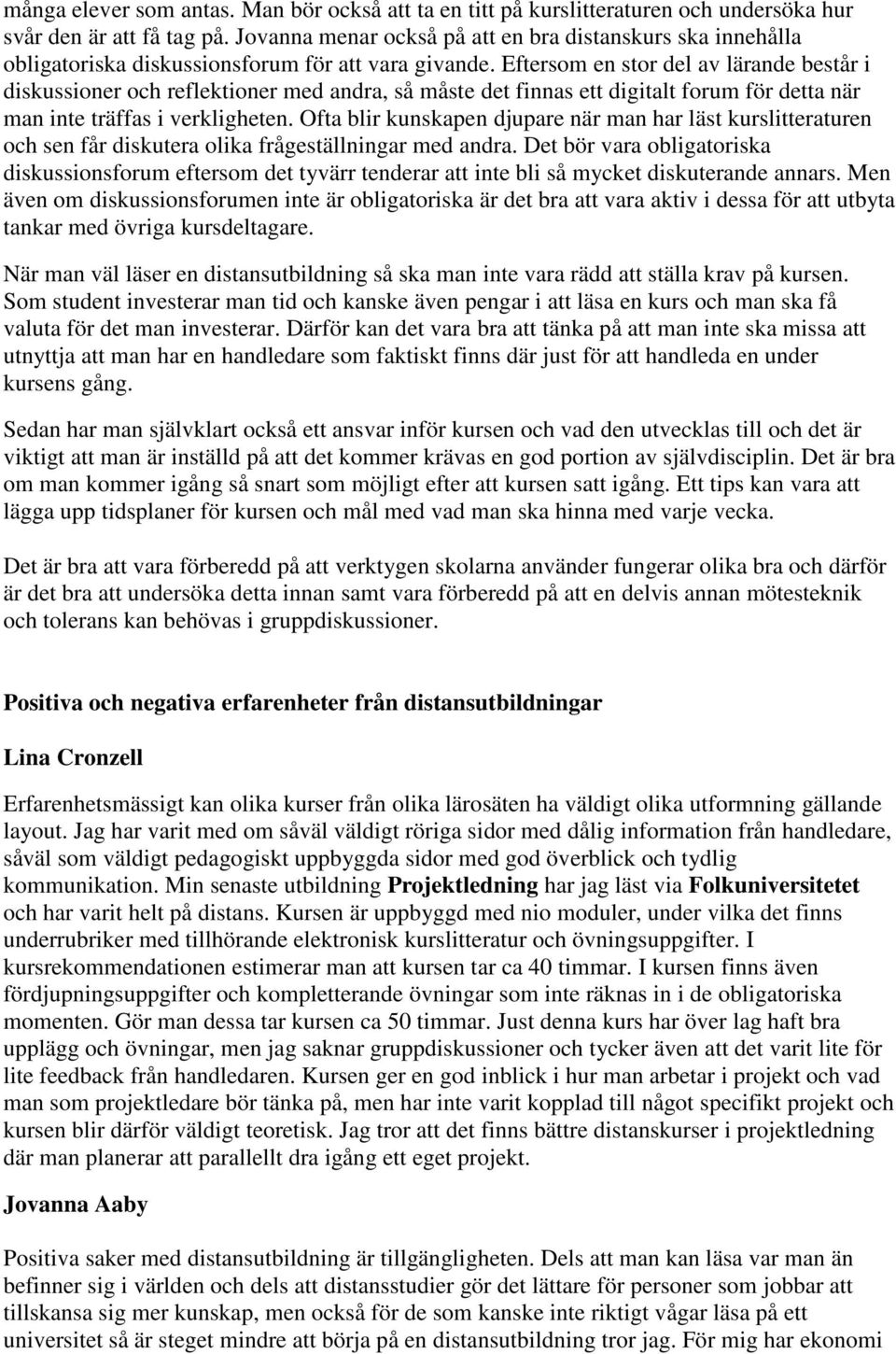 många elever som antas. Man bör också att ta en titt på kurslitteraturen och undersöka hur svår den är att få tag på. Jovanna menar också på att en bra distanskurs ska innehålla obligatoriska diskussionsforum för att vara givande. Eftersom en stor del av lärande består i diskussioner och reflektioner med andra, så måste det finnas ett digitalt forum för detta när man inte träffas i verkligheten. Ofta blir kunskapen djupare när man har läst kurslitteraturen och sen får diskutera olika frågeställningar med andra. Det bör vara obligatoriska diskussionsforum eftersom det tyvärr tenderar att inte bli så mycket diskuterande annars. Men även om diskussionsforumen inte är obligatoriska är det bra att vara aktiv i dessa för att utbyta tankar med övriga kursdeltagare.

När man väl läser en distansutbildning så ska man inte vara rädd att ställa krav på kursen. Som student investerar man tid och kanske även pengar i att läsa en kurs och man ska få valuta för det man investerar. Därför kan det vara bra att tänka på att man inte ska missa att utnyttja att man har en handledare som faktiskt finns där just för att handleda en under kursens gång.

Sedan har man självklart också ett ansvar inför kursen och vad den utvecklas till och det är viktigt att man är inställd på att det kommer krävas en god portion av självdisciplin. Det är bra om man kommer igång så snart som möjligt efter att kursen satt igång. Ett tips kan vara att lägga upp tidsplaner för kursen och mål med vad man ska hinna med varje vecka.

Det är bra att vara förberedd på att verktygen skolarna använder fungerar olika bra och därför är det bra att undersöka detta innan samt vara förberedd på att en delvis annan mötesteknik och tolerans kan behövas i gruppdiskussioner.

Positiva och negativa erfarenheter från distansutbildningar

Lina Cronzell

Erfarenhetsmässigt kan olika kurser från olika lärosäten ha väldigt olika utformning gällande layout. Jag har varit med om såväl väldigt röriga sidor med dålig information från handledare, såväl som väldigt pedagogiskt uppbyggda sidor med god överblick och tydlig kommunikation. Min senaste utbildning Projektledning har jag läst via Folkuniversitetet och har varit helt på distans. Kursen är uppbyggd med nio moduler, under vilka det finns underrubriker med tillhörande elektronisk kurslitteratur och övningsuppgifter. I kursrekommendationen estimerar man att kursen tar ca 40 timmar. I kursen finns även fördjupningsuppgifter och kompletterande övningar som inte räknas in i de obligatoriska momenten. Gör man dessa tar kursen ca 50 timmar. Just denna kurs har över lag haft bra upplägg och övningar, men jag saknar gruppdiskussioner och tycker även att det varit lite för lite feedback från handledaren. Kursen ger en god inblick i hur man arbetar i projekt och vad man som projektledare bör tänka på, men har inte varit kopplad till något specifikt projekt och kursen blir därför väldigt teoretisk. Jag tror att det finns bättre distanskurser i projektledning där man planerar att parallellt dra igång ett eget projekt.

Jovanna Aaby

Positiva saker med distansutbildning är tillgängligheten. Dels att man kan läsa var man än befinner sig i världen och dels att distansstudier gör det lättare för personer som jobbar att tillskansa sig mer kunskap, men också för de som kanske inte riktigt vågar läsa på ett universitet så är steget mindre att börja på en distansutbildning tror jag. För mig har ekonomi